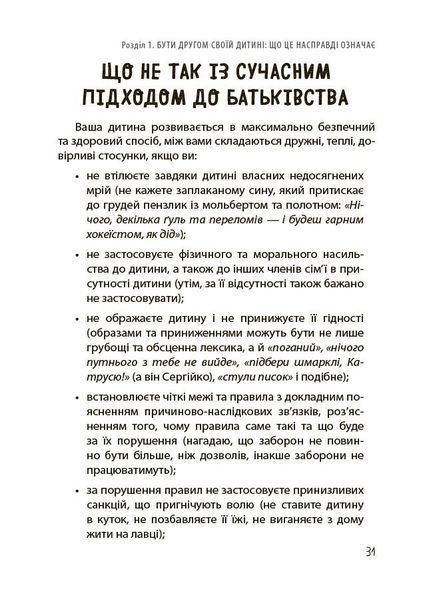 Розділ 1. БУТИ ДРУГОМ СВОЇЙ ДИТИНІ: ЩО ЦЕ НАСПРАВДІ ОЗНАЧАЄ

ЩО НЕ ТАК ІЗ СУЧАСНИМ ПІДХОДОМ ДО БАТЬКІВСТВА

Ваша дитина розвивається в максимально безпечний та здоровий спосіб, між вами складаються дружні, теплі, довірливі стосунки, якщо ви:

• не втілюєте завдяки дитині власних недосягнених мрій (не кажете заплаканому сину, який притискає до грудей пензлик із мольбертом та полотном: «Нічого, декілька ґуль та переломів — і будеш гарним хокеїстом, як дід»);

• не застосовуєте фізичного та морального насильства до дитини, а також до інших членів сім'ї в присутності дитини (утім, за її відсутності також бажано не застосовувати);

• не ображаєте дитину і не принижуєте її гідності (образами та приниженнями можуть бути не лише грубощі та обсценна лексика, а й «поганий», «нічого путнього з тебе не вийде», «підбери шмарклі, Катрусю!» (а він Сергійко), «стули писок» і подібне);

• встановлюєте чіткі межі та правила з докладним поясненням причиново-наслідкових зв'язків, роз'ясненням того, чому правила саме такі та що буде за їх порушення (нагадаю, що заборон не повинно бути більше, ніж дозволів, інакше заборони не працюватимуть);

• за порушення правил не застосовуєте принизливих санкцій, що пригнічують волю (не ставите дитину в куток, не позбавляєте її їжі, не виганяєте з дому жити на лавці);

31